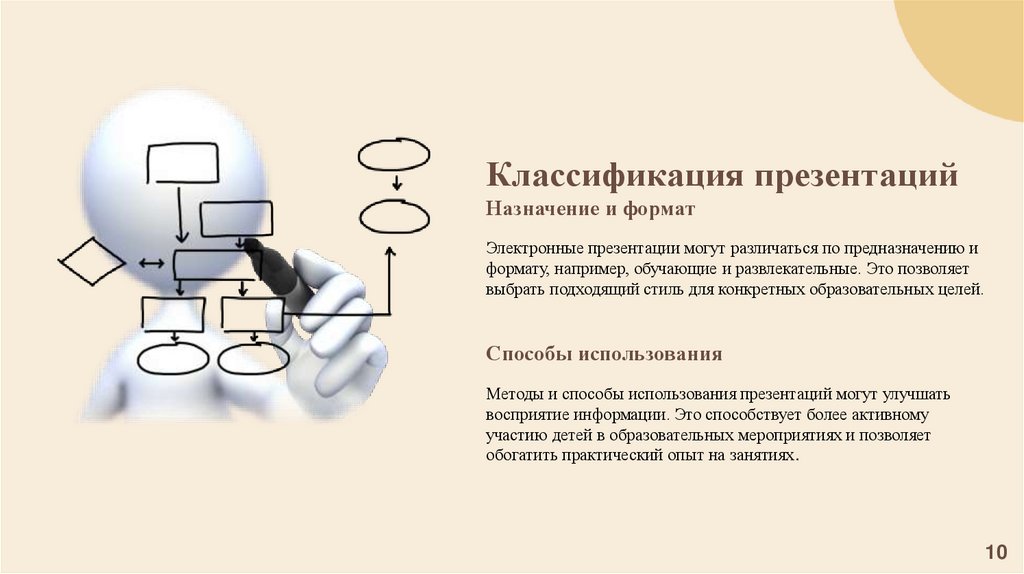 Классификация презентаций

Назначение и формат

Электронные презентации могут различаться по предназначению и формату, например, обучающие и развлекательные. Это позволяет выбрать подходящий стиль для конкретных образовательных целей.

Способы использования

Методы и способы использования презентаций могут улучшать восприятие информации. Это способствует более активному участию детей в образовательных мероприятиях и позволяет обогатить практический опыт на занятиях.

10